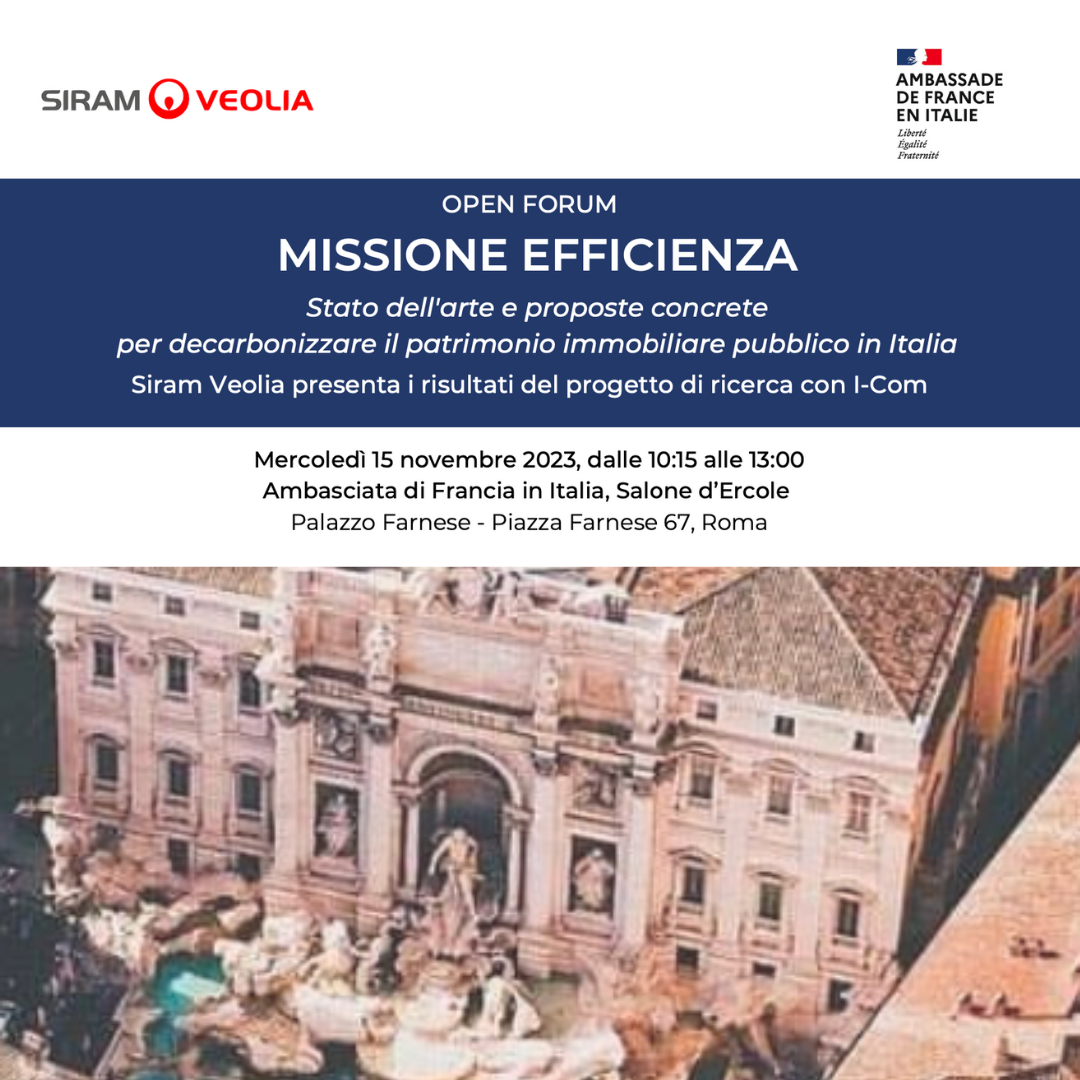 SIRAM VEOLIA

AMBASSADE
DE FRANCE
EN ITALIE
Liberté
Égalité
Fraternité

OPEN FORUM

MISSIONE EFFICIENZA

Stato dell'arte e proposte concrete
per decarbonizzare il patrimonio immobiliare pubblico in Italia

Siram Veolia presenta i risultati del progetto di ricerca con I-Com

Mercoledì 15 novembre 2023, dalle 10:15 alle 13:00
Ambasciata di Francia in Italia, Salone d'Ercole
Palazzo Farnese - Piazza Farnese 67, Roma